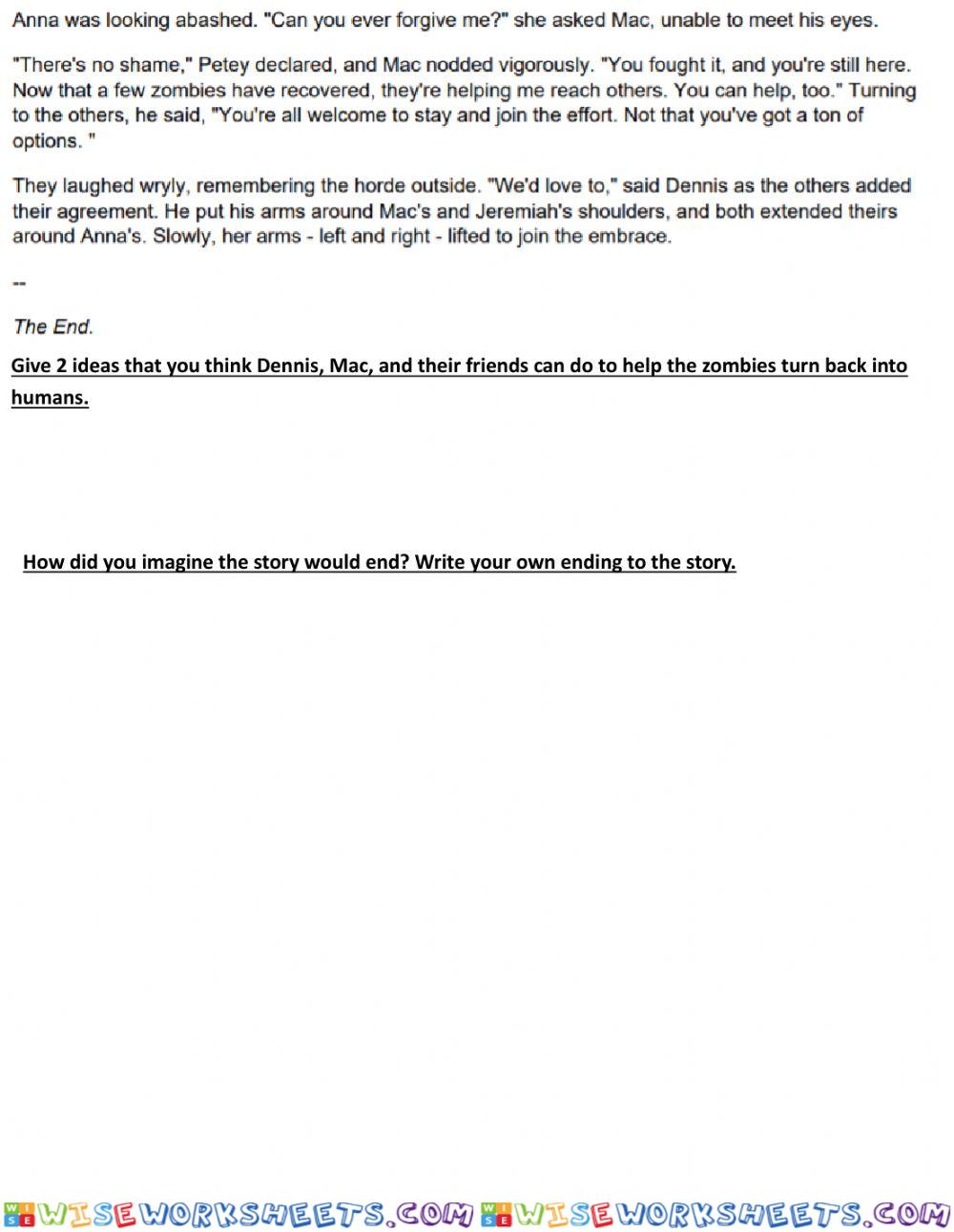 Anna was looking abashed. "Can you ever forgive me?" she asked Mac, unable to meet his eyes.

"There's no shame," Petey declared, and Mac nodded vigorously. "You fought it, and you're still here. Now that a few zombies have recovered, they're helping me reach others. You can help, too." Turning to the others, he said, "You're all welcome to stay and join the effort. Not that you've got a ton of options. "

They laughed wryly, remembering the horde outside. "We'd love to," said Dennis as the others added their agreement. He put his arms around Mac's and Jeremiah's shoulders, and both extended theirs around Anna's. Slowly, her arms - left and right - lifted to join the embrace.

--

The End.

Give 2 ideas that you think Dennis, Mac, and their friends can do to help the zombies turn back into humans.

How did you imagine the story would end? Write your own ending to the story.

WISEWORKSHEETS.COM WISEWORKSHEETS.COM